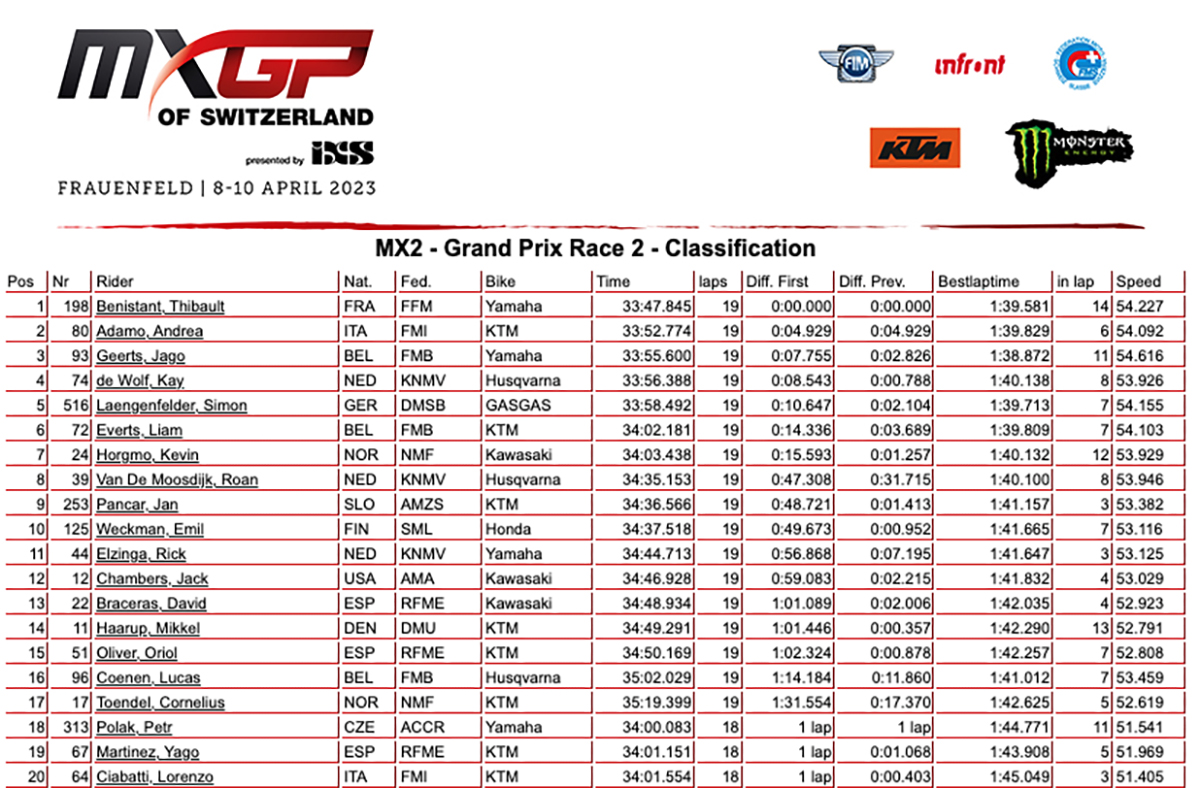 MXGP OF SWITZERLAND
presented by iXS
FRAUENFELD | 8-10 APRIL 2023

FIM
infront
KTM
MONSTER ENERGY

MX2 - Grand Prix Race 2 - Classification

| Pos | Nr | Rider | Nat. | Fed. | Bike | Time | laps | Diff. First | Diff. Prev. | Bestlaptime | in lap | Speed |
|---|---|---|---|---|---|---|---|---|---|---|---|---|
| 1 | 198 | Benistant, Thibault | FRA | FFM | Yamaha | 33:47.845 | 19 | 0:00.000 | 0:00.000 | 1:39.581 | 14 | 54.227 |
| 2 | 80 | Adamo, Andrea | ITA | FMI | KTM | 33:52.774 | 19 | 0:04.929 | 0:04.929 | 1:39.829 | 6 | 54.092 |
| 3 | 93 | Geerts, Jago | BEL | FMB | Yamaha | 33:55.600 | 19 | 0:07.755 | 0:02.826 | 1:38.872 | 11 | 54.616 |
| 4 | 74 | de Wolf, Kay | NED | KNMV | Husqvarna | 33:56.388 | 19 | 0:08.543 | 0:00.788 | 1:40.138 | 8 | 53.926 |
| 5 | 516 | Laengenfelder, Simon | GER | DMSB | GASGAS | 33:58.492 | 19 | 0:10.647 | 0:02.104 | 1:39.713 | 7 | 54.155 |
| 6 | 72 | Everts, Liam | BEL | FMB | KTM | 34:02.181 | 19 | 0:14.336 | 0:03.689 | 1:39.809 | 7 | 54.103 |
| 7 | 24 | Horgmo, Kevin | NOR | NMF | Kawasaki | 34:03.438 | 19 | 0:15.593 | 0:01.257 | 1:40.132 | 12 | 53.929 |
| 8 | 39 | Van De Moosdijk, Roan | NED | KNMV | Husqvarna | 34:35.153 | 19 | 0:47.308 | 0:31.715 | 1:40.100 | 8 | 53.946 |
| 9 | 253 | Pancar, Jan | SLO | AMZS | KTM | 34:36.566 | 19 | 0:48.721 | 0:01.413 | 1:41.157 | 3 | 53.382 |
| 10 | 125 | Weckman, Emil | FIN | SML | Honda | 34:37.518 | 19 | 0:49.673 | 0:00.952 | 1:41.665 | 7 | 53.116 |
| 11 | 44 | Elzinga, Rick | NED | KNMV | Yamaha | 34:44.713 | 19 | 0:56.868 | 0:07.195 | 1:41.647 | 3 | 53.125 |
| 12 | 12 | Chambers, Jack | USA | AMA | Kawasaki | 34:46.928 | 19 | 0:59.083 | 0:02.215 | 1:41.832 | 4 | 53.029 |
| 13 | 22 | Braceras, David | ESP | RFME | Kawasaki | 34:48.934 | 19 | 1:01.089 | 0:02.006 | 1:42.035 | 4 | 52.923 |
| 14 | 11 | Haarup, Mikkel | DEN | DMU | KTM | 34:49.291 | 19 | 1:01.446 | 0:00.357 | 1:42.290 | 13 | 52.791 |
| 15 | 51 | Oliver, Oriol | ESP | RFME | KTM | 34:50.169 | 19 | 1:02.324 | 0:00.878 | 1:42.257 | 7 | 52.808 |
| 16 | 96 | Coenen, Lucas | BEL | FMB | Husqvarna | 35:02.029 | 19 | 1:14.184 | 0:11.860 | 1:41.012 | 7 | 53.459 |
| 17 | 17 | Toendel, Cornelius | NOR | NMF | KTM | 35:19.399 | 19 | 1:31.554 | 0:17.370 | 1:42.625 | 5 | 52.619 |
| 18 | 313 | Polak, Petr | CZE | ACCR | Yamaha | 34:00.083 | 18 | 1 lap | 1 lap | 1:44.771 | 11 | 51.541 |
| 19 | 67 | Martinez, Yago | ESP | RFME | KTM | 34:01.151 | 18 | 1 lap | 0:01.068 | 1:43.908 | 5 | 51.969 |
| 20 | 64 | Ciabatti, Lorenzo | ITA | FMI | KTM | 34:01.554 | 18 | 1 lap | 0:00.403 | 1:45.049 | 3 | 51.405 |